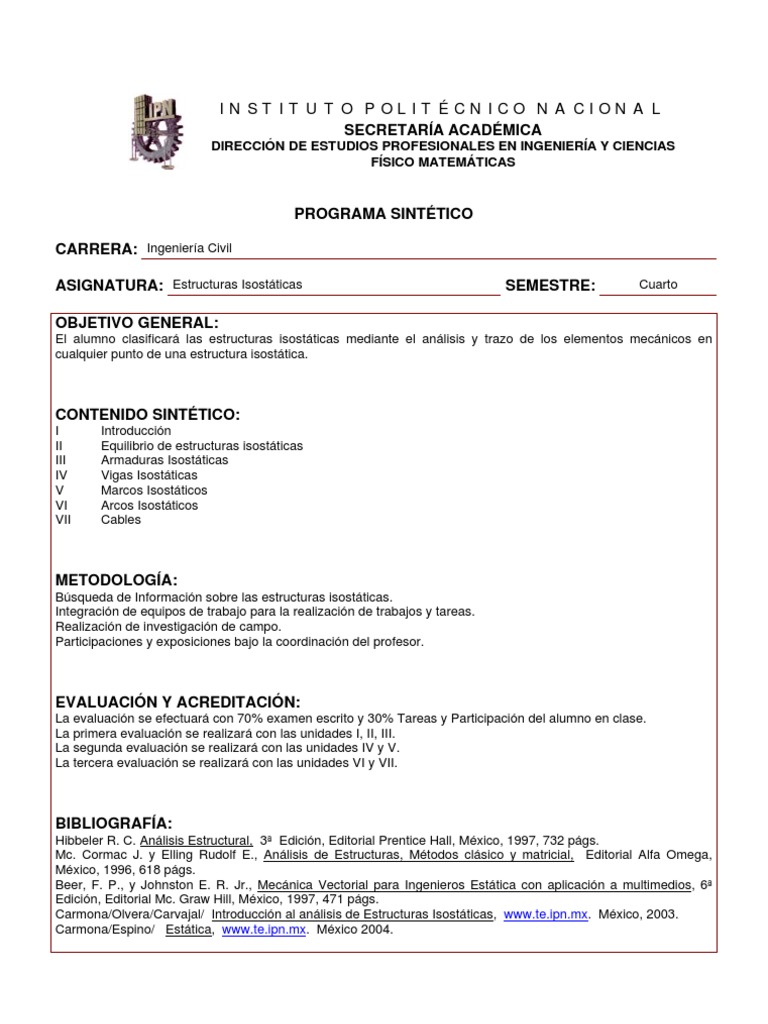 IPN

INSTITUTO POLITÉCNICO NACIONAL
SECRETARÍA ACADÉMICA
DIRECCIÓN DE ESTUDIOS PROFESIONALES EN INGENIERÍA Y CIENCIAS FÍSICO MATEMÁTICAS

PROGRAMA SINTÉTICO

CARRERA: Ingeniería Civil

ASIGNATURA: Estructuras Isostáticas SEMESTRE: Cuarto

OBJETIVO GENERAL:
El alumno clasificará las estructuras isostáticas mediante el análisis y trazo de los elementos mecánicos en cualquier punto de una estructura isostática.

CONTENIDO SINTÉTICO:
I Introducción
II Equilibrio de estructuras isostáticas
III Armaduras Isostáticas
IV Vigas Isostáticas
V Marcos Isostáticos
VI Arcos Isostáticos
VII Cables

METODOLOGÍA:
Búsqueda de Información sobre las estructuras isostáticas.
Integración de equipos de trabajo para la realización de trabajos y tareas.
Realización de investigación de campo.
Participaciones y exposiciones bajo la coordinación del profesor.

EVALUACIÓN Y ACREDITACIÓN:
La evaluación se efectuará con 70% examen escrito y 30% Tareas y Participación del alumno en clase.
La primera evaluación se realizará con las unidades I, II, III.
La segunda evaluación se realizará con las unidades IV y V.
La tercera evaluación se realizará con las unidades VI y VII.

BIBLIOGRAFÍA:
Hibbeler R. C. Análisis Estructural, 3ª Edición, Editorial Prentice Hall, México, 1997, 732 págs.
Mc. Cormac J. y Elling Rudolf E., Análisis de Estructuras, Métodos clásico y matricial, Editorial Alfa Omega, México, 1996, 618 págs.
Beer, F. P., y Johnston E. R. Jr., Mecánica Vectorial para Ingenieros Estática con aplicación a multimedios, 6ª Edición, Editorial Mc. Graw Hill, México, 1997, 471 págs.
Carmona/Olvera/Carvajal/ Introducción al análisis de Estructuras Isostáticas, www.te.ipn.mx. México, 2003.
Carmona/Espino/ Estática, www.te.ipn.mx. México 2004.